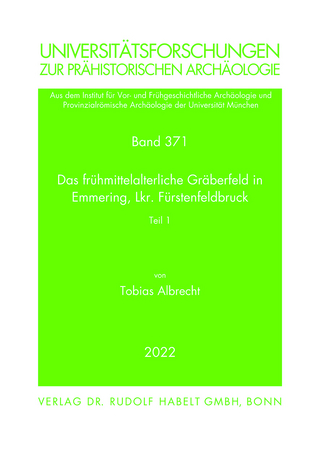 UNIVERSITÄTSFORSCHUNGEN
ZUR PRÄHISTORISCHEN ARCHÄOLOGIE

Aus dem Institut für Vor- und Frühgeschichtliche Archäologie und Provinzialrömische Archäologie der Universität München

Band 371

Das frühmittelalterliche Gräberfeld in Emmering, Lkr. Fürstenfeldbruck

Teil 1

von

Tobias Albrecht

2022

VERLAG DR. RUDOLF HABELT GMBH, BONN